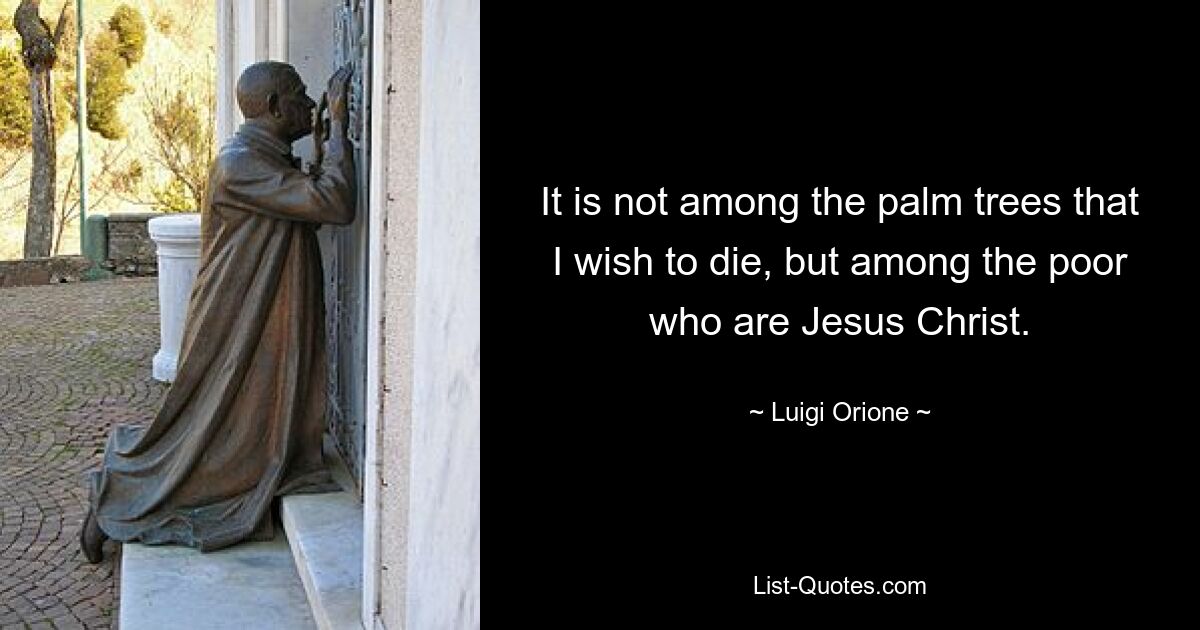 It is not among the palm trees that I wish to die, but among the poor who are Jesus Christ.

~ Luigi Orione ~

List-Quotes.com